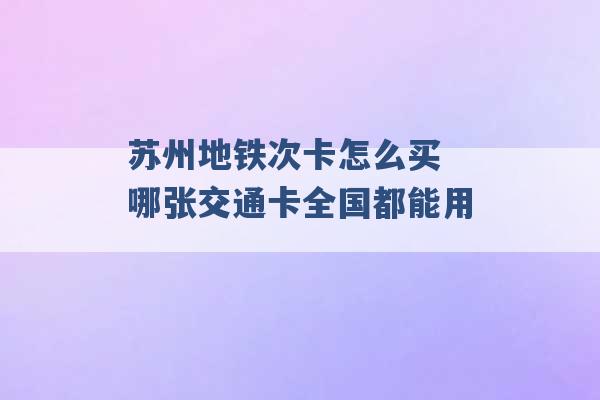 苏州地铁次卡怎么买
哪张交通卡全国都能用